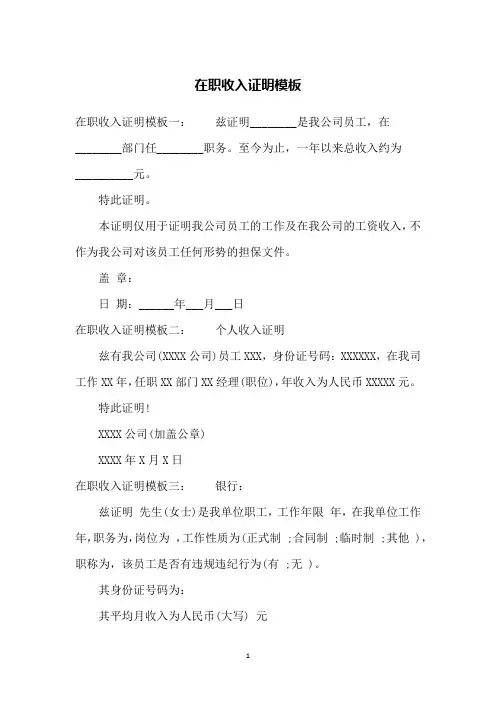 在职收入证明模板

在职收入证明模板一：　　兹证明________是我公司员工，在________部门任________职务。至今为止，一年以来总收入约为__________元。

特此证明。

本证明仅用于证明我公司员工的工作及在我公司的工资收入，不作为我公司对该员工任何形势的担保文件。

盖 章：

日 期：______年___月___日

在职收入证明模板二：　　个人收入证明

兹有我公司(XXXX 公司)员工 XXX，身份证号码：XXXXXX，在我司工作 XX 年，任职 XX 部门 XX 经理(职位)，年收入为人民币 XXXXX 元。

特此证明!

XXXX 公司(加盖公章)

XXXX 年 X 月 X 日

在职收入证明模板三：　　银行：

兹证明 先生(女士)是我单位职工，工作年限 年，在我单位工作年，职务为，岗位为 ，工作性质为(正式制 ；合同制 ；临时制 ；其他 )，职称为，该员工是否有违规违纪行为(有 ；无 )。

其身份证号码为：

其平均月收入为人民币(大写) 元

1